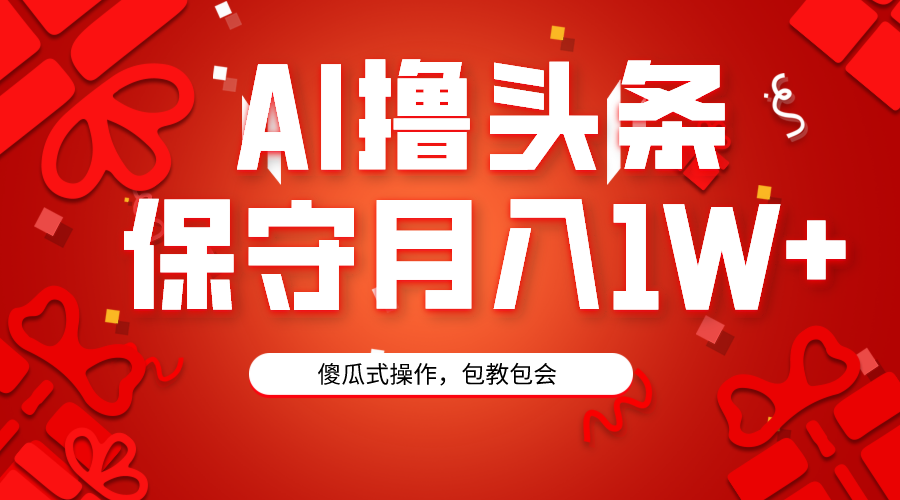 AI撸头条
保守月入1W+

傻瓜式操作，包教包会